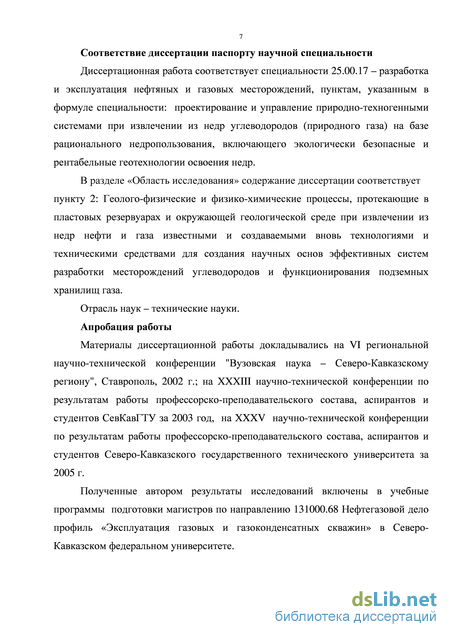 7

Соответствие диссертации паспорту научной специальности

Диссертационная работа соответствует специальности 25.00.17 – разработка и эксплуатация нефтяных и газовых месторождений, пунктам, указанным в формуле специальности: проектирование и управление природно-техногенными системами при извлечении из недр углеводородов (природного газа) на базе рационального недропользования, включающего экологически безопасные и рентабельные геотехнологии освоения недр.

В разделе «Область исследования» содержание диссертации соответствует пункту 2: Геолого-физические и физико-химические процессы, протекающие в пластовых резервуарах и окружающей геологической среде при извлечении из недр нефти и газа известными и создаваемыми вновь технологиями и техническими средствами для создания научных основ эффективных систем разработки месторождений углеводородов и функционирования подземных хранилищ газа.

Отрасль наук – технические науки.

Апробация работы

Материалы диссертационной работы докладывались на VI региональной научно-технической конференции "Вузовская наука – Северо-Кавказскому региону", Ставрополь, 2002 г.; на XXXIII научно-технической конференции по результатам работы профессорско-преподавательского состава, аспирантов и студентов СевКавГТУ за 2003 год, на XXXV научно-технической конференции по результатам работы профессорско-преподавательского состава, аспирантов и студентов Северо-Кавказского государственного технического университета за 2005 г.

Полученные автором результаты исследований включены в учебные программы подготовки магистров по направлению 131000.68 Нефтегазовой дело профиль «Эксплуатация газовых и газоконденсатных скважин» в Северо-Кавказском федеральном университете.

dsLib.net
библиотека диссертаций